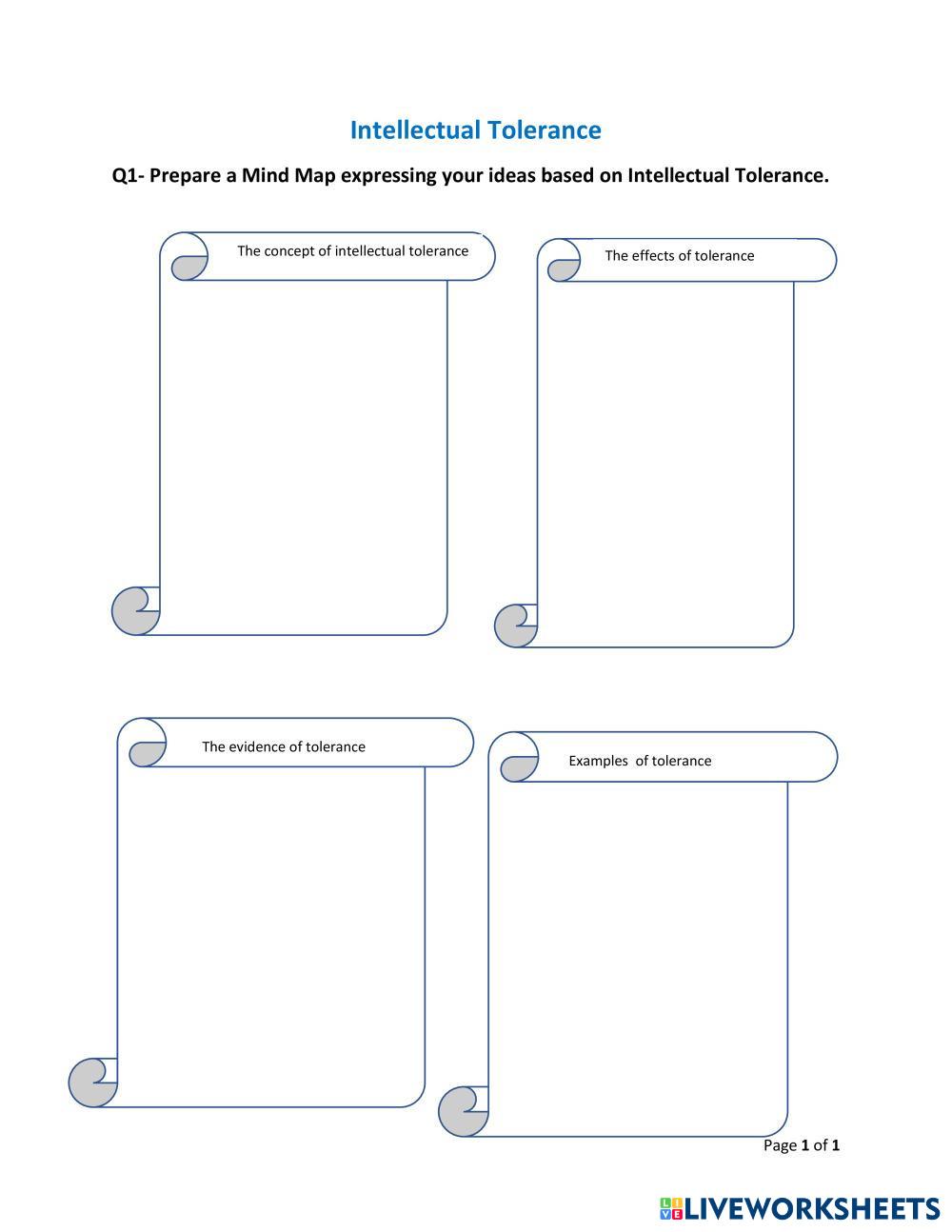 Intellectual Tolerance

Q1- Prepare a Mind Map expressing your ideas based on Intellectual Tolerance.

The concept of intellectual tolerance

The effects of tolerance

The evidence of tolerance

Examples  of tolerance

Page 1 of 1

LIVEWORKSHEETS